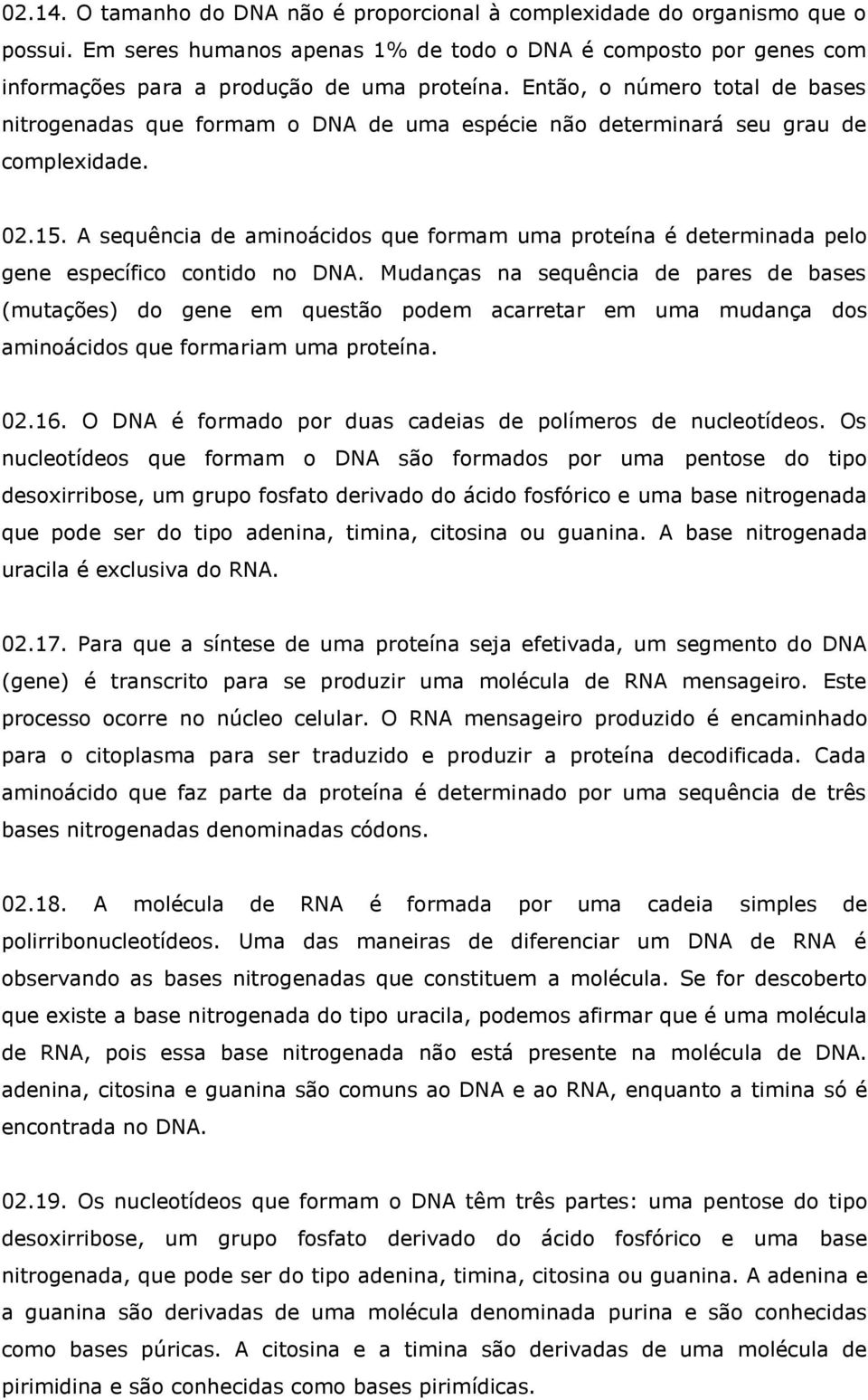 02.14. O tamanho do DNA não é proporcional à complexidade do organismo que o possui. Em seres humanos apenas 1% de todo o DNA é composto por genes com informações para a produção de uma proteína. Então, o número total de bases nitrogenadas que formam o DNA de uma espécie não determinará seu grau de complexidade.

02.15. A sequência de aminoácidos que formam uma proteína é determinada pelo gene específico contido no DNA. Mudanças na sequência de pares de bases (mutações) do gene em questão podem acarretar em uma mudança dos aminoácidos que formariam uma proteína.

02.16. O DNA é formado por duas cadeias de polímeros de nucleotídeos. Os nucleotídeos que formam o DNA são formados por uma pentose do tipo desoxirribose, um grupo fosfato derivado do ácido fosfórico e uma base nitrogenada que pode ser do tipo adenina, timina, citosina ou guanina. A base nitrogenada uracila é exclusiva do RNA.

02.17. Para que a síntese de uma proteína seja efetivada, um segmento do DNA (gene) é transcrito para se produzir uma molécula de RNA mensageiro. Este processo ocorre no núcleo celular. O RNA mensageiro produzido é encaminhado para o citoplasma para ser traduzido e produzir a proteína decodificada. Cada aminoácido que faz parte da proteína é determinado por uma sequência de três bases nitrogenadas denominadas códons.

02.18. A molécula de RNA é formada por uma cadeia simples de polirribonucleotídeos. Uma das maneiras de diferenciar um DNA de RNA é observando as bases nitrogenadas que constituem a molécula. Se for descoberto que existe a base nitrogenada do tipo uracila, podemos afirmar que é uma molécula de RNA, pois essa base nitrogenada não está presente na molécula de DNA. adenina, citosina e guanina são comuns ao DNA e ao RNA, enquanto a timina só é encontrada no DNA.

02.19. Os nucleotídeos que formam o DNA têm três partes: uma pentose do tipo desoxirribose, um grupo fosfato derivado do ácido fosfórico e uma base nitrogenada, que pode ser do tipo adenina, timina, citosina ou guanina. A adenina e a guanina são derivadas de uma molécula denominada purina e são conhecidas como bases púricas. A citosina e a timina são derivadas de uma molécula de pirimidina e são conhecidas como bases pirimídicas.